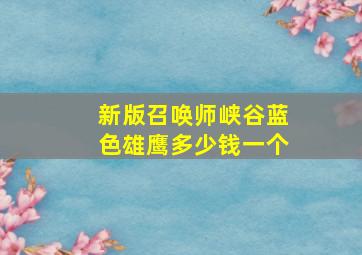 新版召唤师峡谷蓝色雄鹰多少钱一个